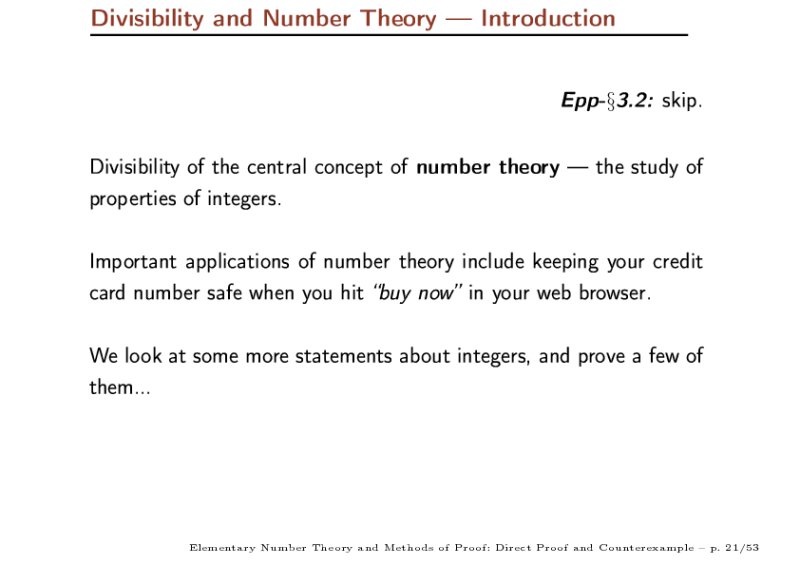 Divisibility and Number Theory — Introduction

Epp-§3.2: skip.

Divisibility of the central concept of number theory — the study of properties of integers.

Important applications of number theory include keeping your credit card number safe when you hit "buy now" in your web browser.

We look at some more statements about integers, and prove a few of them...

Elementary Number Theory and Methods of Proof: Direct Proof and Counterexample – p. 21/53